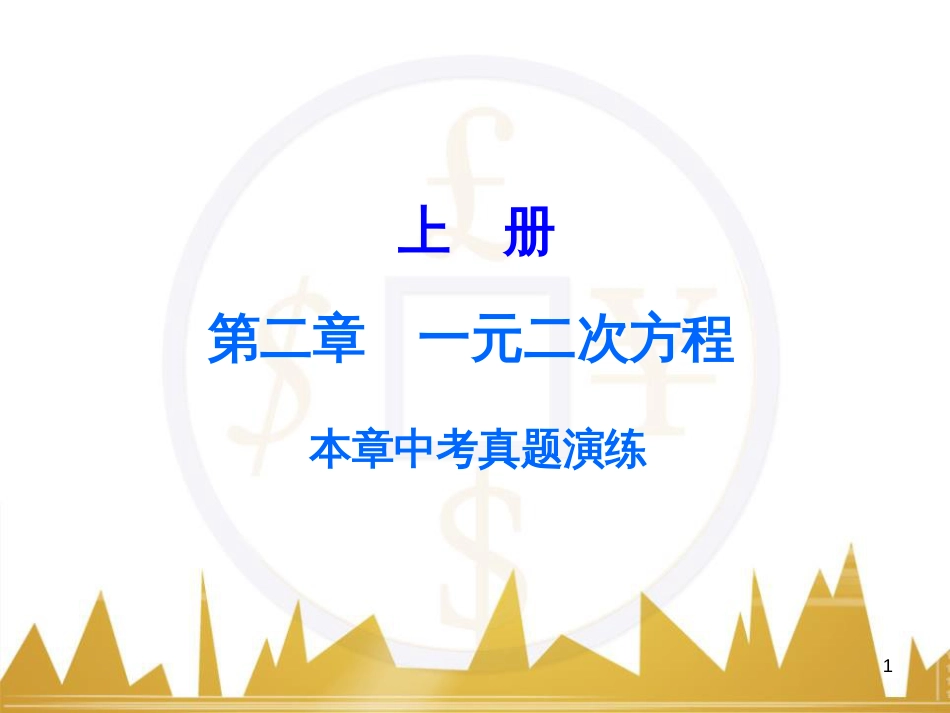 上　册

第二章　一元二次方程

本章中考真题演练

1